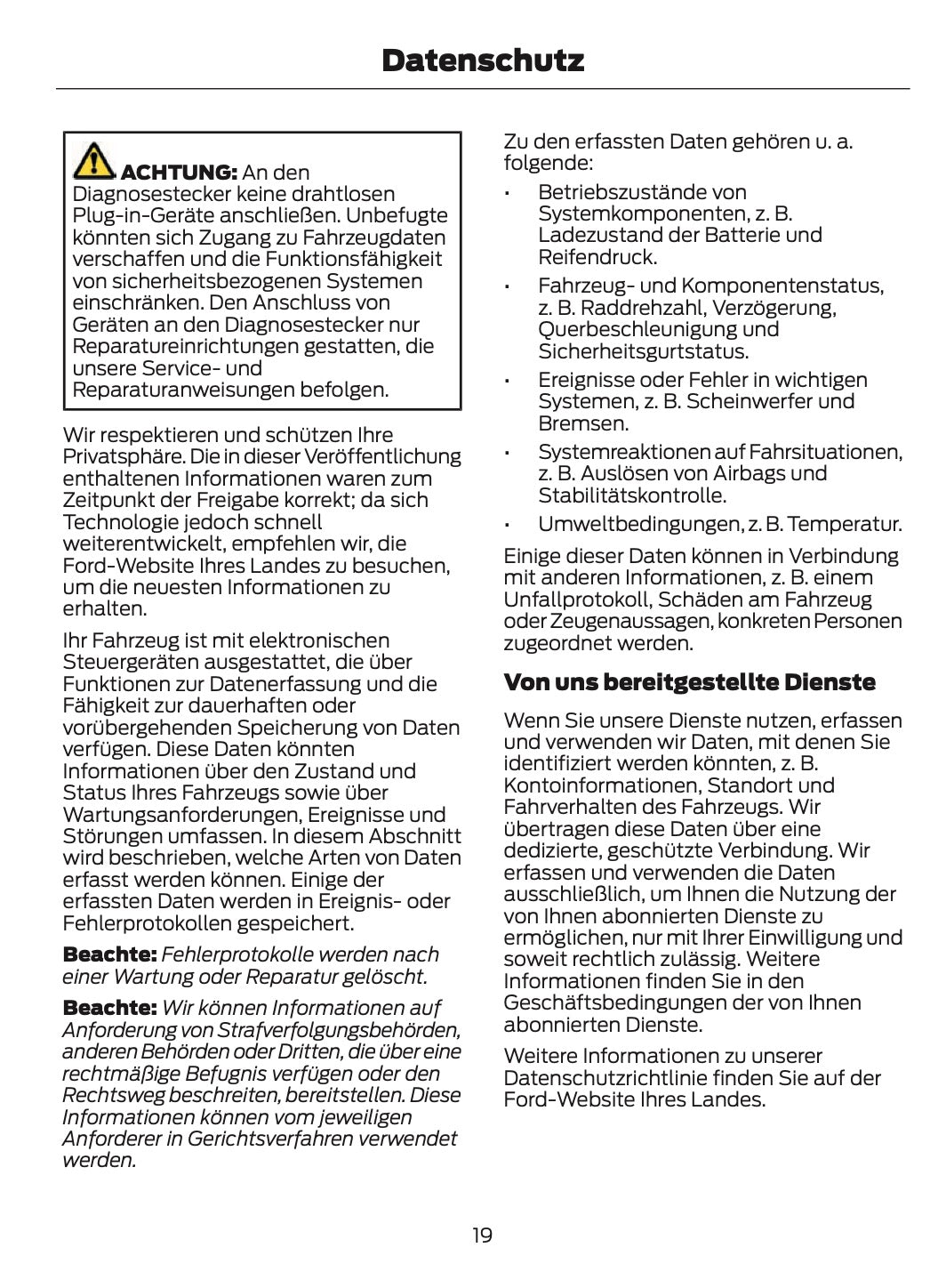 Datenschutz

ACHTUNG: An den Diagnosestecker keine drahtlosen Plug-in-Geräte anschließen. Unbefugte könnten sich Zugang zu Fahrzeugdaten verschaffen und die Funktionsfähigkeit von sicherheitsbezogenen Systemen einschränken. Den Anschluss von Geräten an den Diagnosestecker nur Reparatureinrichtungen gestatten, die unsere Service- und Reparaturanweisungen befolgen.

Wir respektieren und schützen Ihre Privatsphäre. Die in dieser Veröffentlichung enthaltenen Informationen waren zum Zeitpunkt der Freigabe korrekt; da sich Technologie jedoch schnell weiterentwickelt, empfehlen wir, die Ford-Website Ihres Landes zu besuchen, um die neuesten Informationen zu erhalten.

Ihr Fahrzeug ist mit elektronischen Steuergeräten ausgestattet, die über Funktionen zur Datenerfassung und die Fähigkeit zur dauerhaften oder vorübergehenden Speicherung von Daten verfügen. Diese Daten könnten Informationen über den Zustand und Status Ihres Fahrzeugs sowie über Wartungsanforderungen, Ereignisse und Störungen umfassen. In diesem Abschnitt wird beschrieben, welche Arten von Daten erfasst werden können. Einige der erfassten Daten werden in Ereignis- oder Fehlerprotokollen gespeichert.

Beachte: Fehlerprotokolle werden nach einer Wartung oder Reparatur gelöscht.

Beachte: Wir können Informationen auf Anforderung von Strafverfolgungsbehörden, anderen Behörden oder Dritten, die über eine rechtmäßige Befugnis verfügen oder den Rechtsweg beschreiten, bereitstellen. Diese Informationen können vom jeweiligen Anforderer in Gerichtsverfahren verwendet werden.

Zu den erfassten Daten gehören u. a. folgende:

• Betriebszustände von Systemkomponenten, z. B. Ladezustand der Batterie und Reifendruck.
• Fahrzeug- und Komponentenstatus, z. B. Raddrehzahl, Verzögerung, Querbeschleunigung und Sicherheitsgurtstatus.
• Ereignisse oder Fehler in wichtigen Systemen, z. B. Scheinwerfer und Bremsen.
• Systemreaktionen auf Fahrsituationen, z. B. Auslösen von Airbags und Stabilitätskontrolle.
• Umweltbedingungen, z. B. Temperatur.

Einige dieser Daten können in Verbindung mit anderen Informationen, z. B. einem Unfallprotokoll, Schäden am Fahrzeug oder Zeugenaussagen, konkreten Personen zugeordnet werden.

Von uns bereitgestellte Dienste

Wenn Sie unsere Dienste nutzen, erfassen und verwenden wir Daten, mit denen Sie identifiziert werden könnten, z. B. Kontoinformationen, Standort und Fahrverhalten des Fahrzeugs. Wir übertragen diese Daten über eine dedizierte, geschützte Verbindung. Wir erfassen und verwenden die Daten ausschließlich, um Ihnen die Nutzung der von Ihnen abonnierten Dienste zu ermöglichen, nur mit Ihrer Einwilligung und soweit rechtlich zulässig. Weitere Informationen finden Sie in den Geschäftsbedingungen der von Ihnen abonnierten Dienste.

Weitere Informationen zu unserer Datenschutzrichtlinie finden Sie auf der Ford-Website Ihres Landes.

19